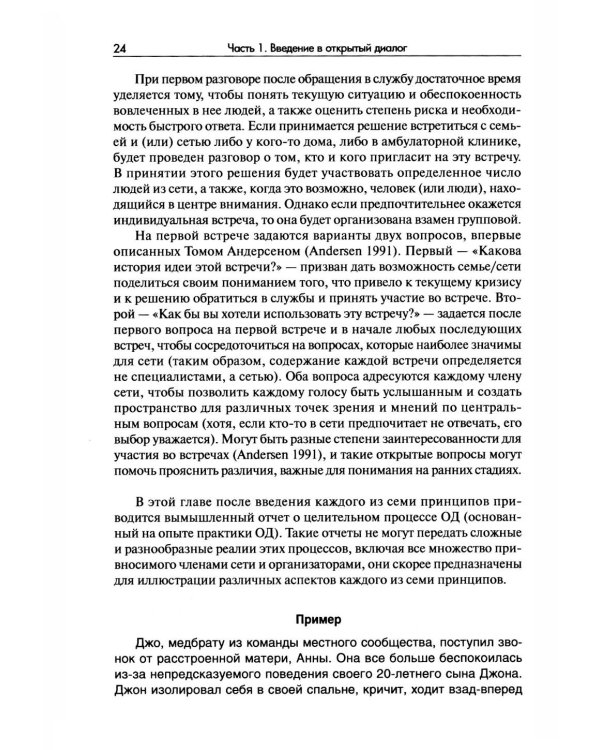 24 Часть 1. Введение в открытый диалог

При первом разговоре после обращения в службу достаточное время уделяется тому, чтобы понять текущую ситуацию и обеспокоенность вовлеченных в нее людей, а также оценить степень риска и необходимость быстрого ответа. Если принимается решение встретиться с семьей и (или) сетью либо у кого-то дома, либо в амбулаторной клинике, будет проведен разговор о том, кто и кого пригласит на эту встречу. В принятии этого решения будет участвовать определенное число людей из сети, а также, когда это возможно, человек (или люди), находящийся в центре внимания. Однако если предпочтительнее окажется индивидуальная встреча, то она будет организована взамен групповой.

На первой встрече задаются варианты двух вопросов, впервые описанных Томом Андерсеном (Andersen 1991). Первый — «Какова история идеи этой встречи?» — призван дать возможность семье/сети поделиться своим пониманием того, что привело к текущему кризису и к решению обратиться в службы и принять участие во встрече. Второй — «Как бы вы хотели использовать эту встречу?» — задается после первого вопроса на первой встрече и в начале любых последующих встреч, чтобы сосредоточиться на вопросах, которые наиболее значимы для сети (таким образом, содержание каждой встречи определяется не специалистами, а сетью). Оба вопроса адресуются каждому члену сети, чтобы позволить каждому голосу быть услышанным и создать пространство для различных точек зрения и мнений по центральным вопросам (хотя, если кто-то в сети предпочитает не отвечать, его выбор уважается). Могут быть разные степени заинтересованности для участия во встречах (Andersen 1991), и такие открытые вопросы могут помочь прояснить различия, важные для понимания на ранних стадиях.

В этой главе после введения каждого из семи принципов приводится вымышленный отчет о целительном процессе ОД (основанный на опыте практики ОД). Такие отчеты не могут передать сложные и разнообразные реалии этих процессов, включая все множество привносимого членами сети и организаторами, они скорее предназначены для иллюстрации различных аспектов каждого из семи принципов.

Пример

Джо, медбрату из команды местного сообщества, поступил звонок от расстроенной матери, Анны. Она все больше беспокоилась из-за непредсказуемого поведения своего 20-летнего сына Джона. Джон изолировал себя в своей спальне, кричит, ходит взад-вперед